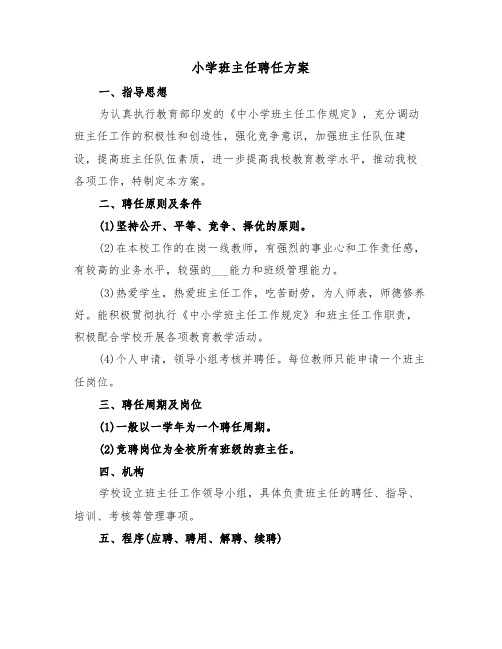 小学班主任聘任方案

一、指导思想

为认真执行教育部印发的《中小学班主任工作规定》，充分调动班主任工作的积极性和创造性，强化竞争意识，加强班主任队伍建设，提高班主任队伍素质，进一步提高我校教育教学水平，推动我校各项工作，特制定本方案。

二、聘任原则及条件

(1)坚持公开、平等、竞争、择优的原则。

(2)在本校工作的在岗一线教师，有强烈的事业心和工作责任感，有较高的业务水平，较强的___能力和班级管理能力。

(3)热爱学生，热爱班主任工作，吃苦耐劳，为人师表，师德修养好。能积极贯彻执行《中小学班主任工作规定》和班主任工作职责，积极配合学校开展各项教育教学活动。

(4)个人申请，领导小组考核并聘任。每位教师只能申请一个班主任岗位。

三、聘任周期及岗位

(1)一般以一学年为一个聘任周期。

(2)竞聘岗位为全校所有班级的班主任。

四、机构

学校设立班主任工作领导小组，具体负责班主任的聘任、指导、培训、考核等管理事项。

五、程序(应聘、聘用、解聘、续聘)